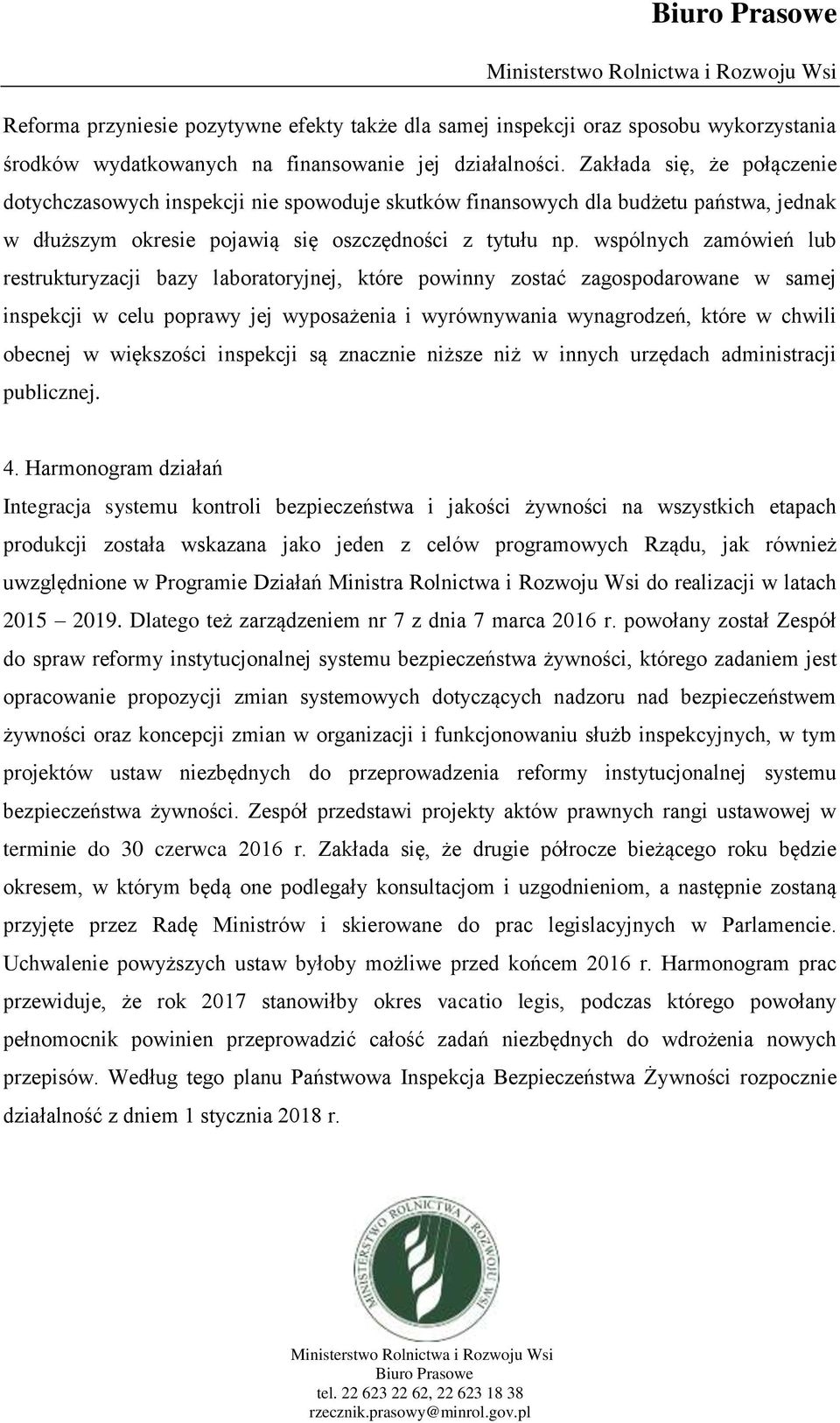 Biuro Prasowe

Ministerstwo Rolnictwa i Rozwoju Wsi

Reforma przyniesie pozytywne efekty także dla samej inspekcji oraz sposobu wykorzystania środków wydatkowanych na finansowanie jej działalności. Zakłada się, że połączenie dotychczasowych inspekcji nie spowoduje skutków finansowych dla budżetu państwa, jednak w dłuższym okresie pojawią się oszczędności z tytułu np. wspólnych zamówień lub restrukturyzacji bazy laboratoryjnej, które powinny zostać zagospodarowane w samej inspekcji w celu poprawy jej wyposażenia i wyrównywania wynagrodzeń, które w chwili obecnej w większości inspekcji są znacznie niższe niż w innych urzędach administracji publicznej.

4. Harmonogram działań

Integracja systemu kontroli bezpieczeństwa i jakości żywności na wszystkich etapach produkcji została wskazana jako jeden z celów programowych Rządu, jak również uwzględnione w Programie Działań Ministra Rolnictwa i Rozwoju Wsi do realizacji w latach 2015 – 2019. Dlatego też zarządzeniem nr 7 z dnia 7 marca 2016 r. powołany został Zespół do spraw reformy instytucjonalnej systemu bezpieczeństwa żywności, którego zadaniem jest opracowanie propozycji zmian systemowych dotyczących nadzoru nad bezpieczeństwem żywności oraz koncepcji zmian w organizacji i funkcjonowaniu służb inspekcyjnych, w tym projektów ustaw niezbędnych do przeprowadzenia reformy instytucjonalnej systemu bezpieczeństwa żywności. Zespół przedstawi projekty aktów prawnych rangi ustawowej w terminie do 30 czerwca 2016 r. Zakłada się, że drugie półrocze bieżącego roku będzie okresem, w którym będą one podlegały konsultacjom i uzgodnieniom, a następnie zostaną przyjęte przez Radę Ministrów i skierowane do prac legislacyjnych w Parlamencie. Uchwalenie powyższych ustaw byłoby możliwe przed końcem 2016 r. Harmonogram prac przewiduje, że rok 2017 stanowiłby okres vacatio legis, podczas którego powołany pełnomocnik powinien przeprowadzić całość zadań niezbędnych do wdrożenia nowych przepisów. Według tego planu Państwowa Inspekcja Bezpieczeństwa Żywności rozpocznie działalność z dniem 1 stycznia 2018 r.

MINISTERSTWO ROLNICTWA I ROZWOJU WSI

Ministerstwo Rolnictwa i Rozwoju Wsi
Biuro Prasowe
tel. 22 623 22 62, 22 623 18 38
rzecznik.prasowy@minrol.gov.pl